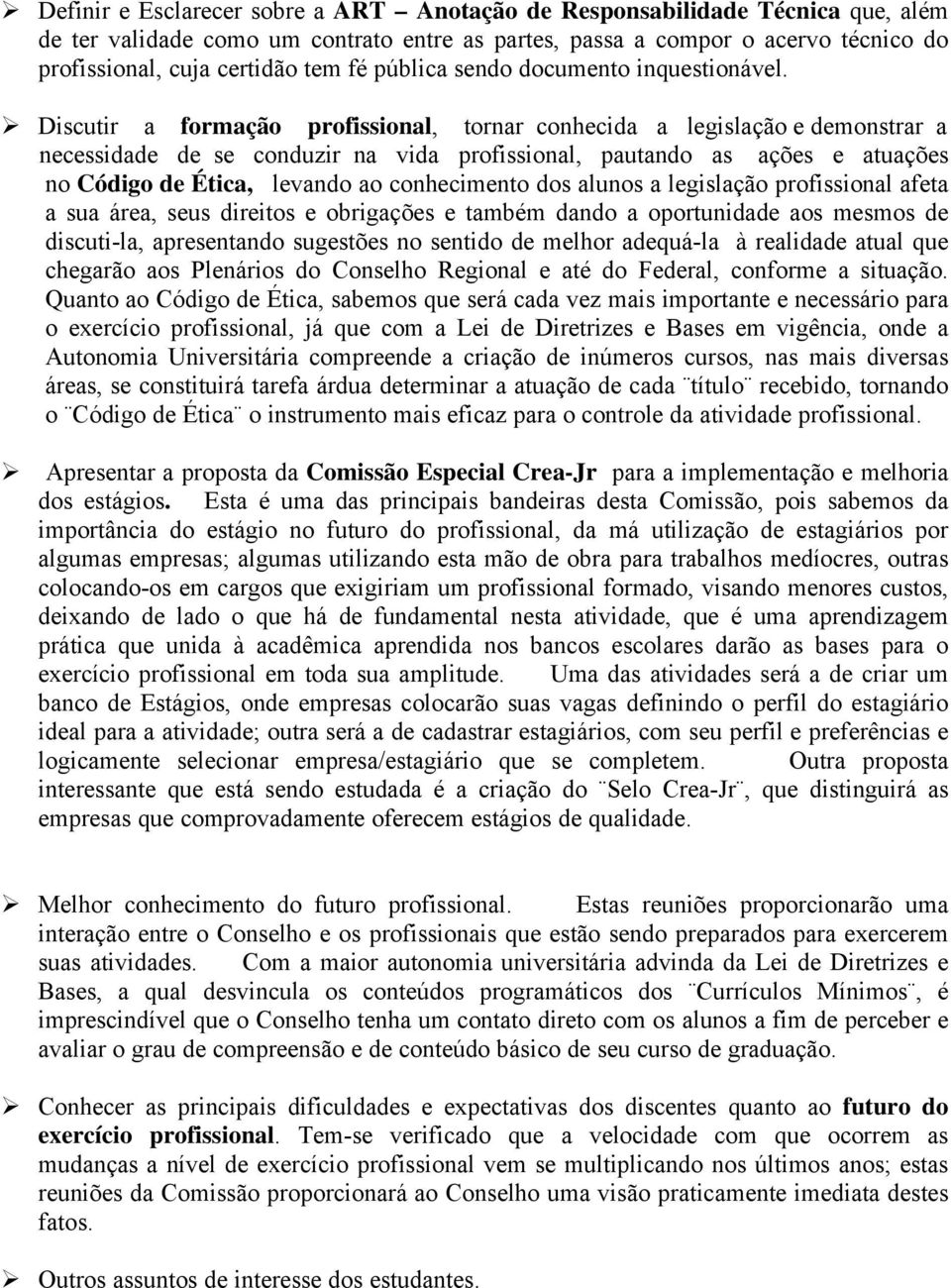 ➢ Definir e Esclarecer sobre a ART – Anotação de Responsabilidade Técnica que, além de ter validade como um contrato entre as partes, passa a compor o acervo técnico do profissional, cuja certidão tem fé pública sendo documento inquestionável.

➢ Discutir a formação profissional, tornar conhecida a legislação e demonstrar a necessidade de se conduzir na vida profissional, pautando as ações e atuações no Código de Ética, levando ao conhecimento dos alunos a legislação profissional afeta a sua área, seus direitos e obrigações e também dando a oportunidade aos mesmos de discuti-la, apresentando sugestões no sentido de melhor adequá-la à realidade atual que chegarão aos Plenários do Conselho Regional e até do Federal, conforme a situação. Quanto ao Código de Ética, sabemos que será cada vez mais importante e necessário para o exercício profissional, já que com a Lei de Diretrizes e Bases em vigência, onde a Autonomia Universitária compreende a criação de inúmeros cursos, nas mais diversas áreas, se constituirá tarefa árdua determinar a atuação de cada ¨título¨ recebido, tornando o ¨Código de Ética¨ o instrumento mais eficaz para o controle da atividade profissional.

➢ Apresentar a proposta da Comissão Especial Crea-Jr para a implementação e melhoria dos estágios. Esta é uma das principais bandeiras desta Comissão, pois sabemos da importância do estágio no futuro do profissional, da má utilização de estagiários por algumas empresas; algumas utilizando esta mão de obra para trabalhos medíocres, outras colocando-os em cargos que exigiriam um profissional formado, visando menores custos, deixando de lado o que há de fundamental nesta atividade, que é uma aprendizagem prática que unida à acadêmica aprendida nos bancos escolares darão as bases para o exercício profissional em toda sua amplitude. Uma das atividades será a de criar um banco de Estágios, onde empresas colocarão suas vagas definindo o perfil do estagiário ideal para a atividade; outra será a de cadastrar estagiários, com seu perfil e preferências e logicamente selecionar empresa/estagiário que se completem. Outra proposta interessante que está sendo estudada é a criação do ¨Selo Crea-Jr¨, que distinguirá as empresas que comprovadamente oferecem estágios de qualidade.

➢ Melhor conhecimento do futuro profissional. Estas reuniões proporcionarão uma interação entre o Conselho e os profissionais que estão sendo preparados para exercerem suas atividades. Com a maior autonomia universitária advinda da Lei de Diretrizes e Bases, a qual desvincula os conteúdos programáticos dos ¨Currículos Mínimos¨, é imprescindível que o Conselho tenha um contato direto com os alunos a fim de perceber e avaliar o grau de compreensão e de conteúdo básico de seu curso de graduação.

➢ Conhecer as principais dificuldades e expectativas dos discentes quanto ao futuro do exercício profissional. Tem-se verificado que a velocidade com que ocorrem as mudanças a nível de exercício profissional vem se multiplicando nos últimos anos; estas reuniões da Comissão proporcionará ao Conselho uma visão praticamente imediata destes fatos.

➢ Outros assuntos de interesse dos estudantes.